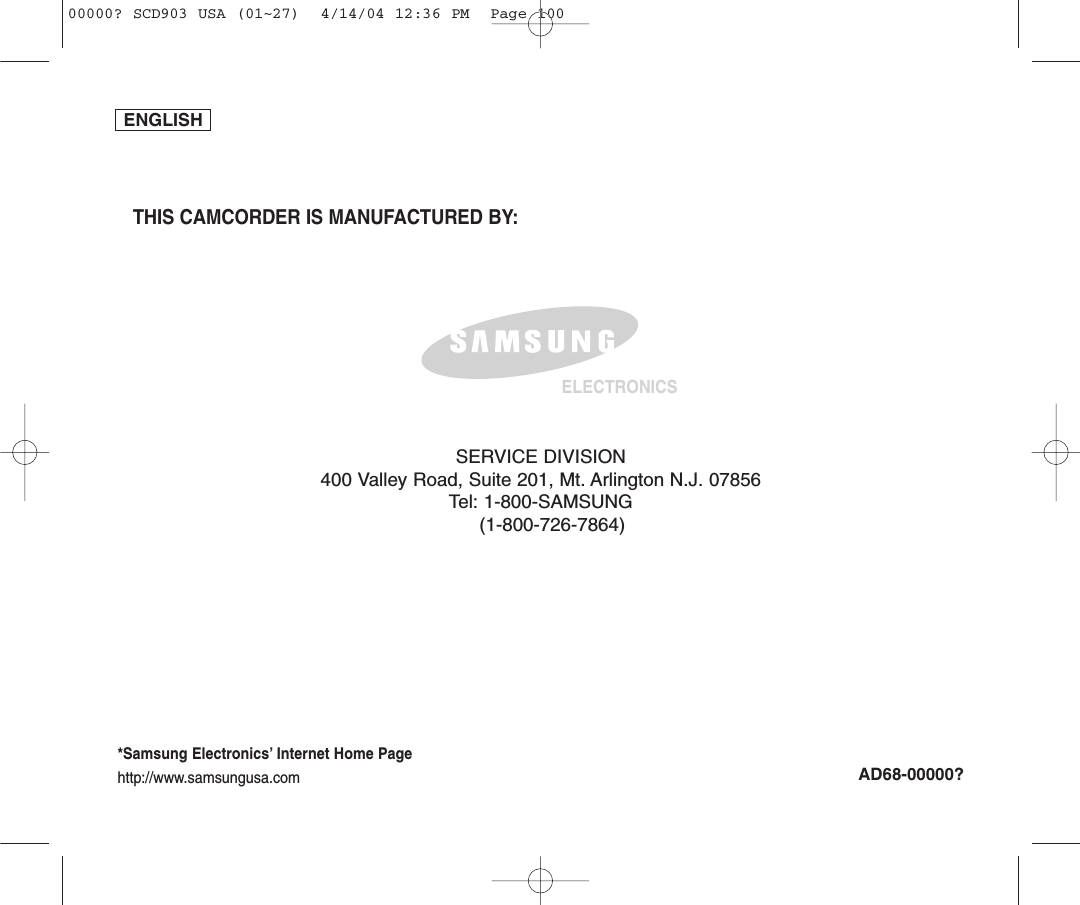 00000? SCD903 USA (01~27) 4/14/04 12:36 PM Page 100

ENGLISH

THIS CAMCORDER IS MANUFACTURED BY:

SAMSUNG

ELECTRONICS

SERVICE DIVISION
400 Valley Road, Suite 201, Mt. Arlington N.J. 07856
Tel: 1-800-SAMSUNG
(1-800-726-7864)

*Samsung Electronics' Internet Home Page
http://www.samsungusa.com

AD68-00000?